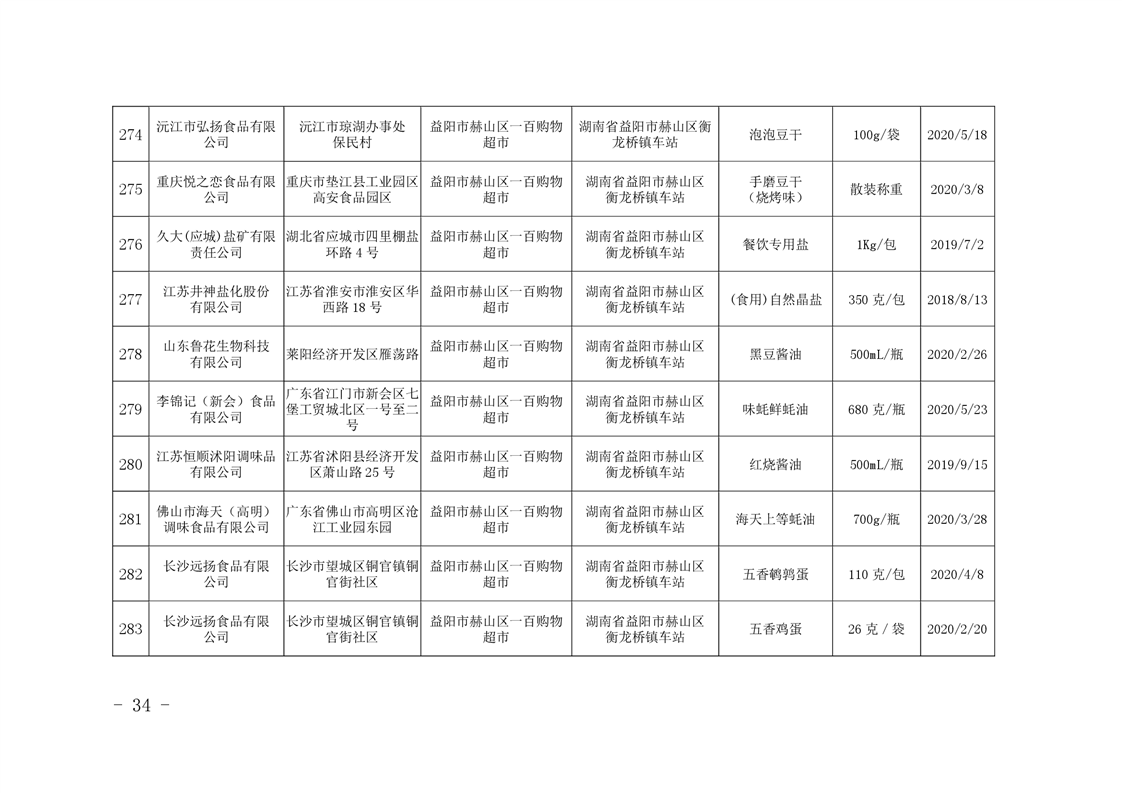 | 274 | 沅江市弘扬食品有限公司 | 沅江市琼湖办事处保民村 | 益阳市赫山区一百购物超市 | 湖南省益阳市赫山区衡龙桥镇车站 | 泡泡豆干 | 100g/袋 | 2020/5/18 |
|---|---|---|---|---|---|---|---|
| 275 | 重庆悦之恋食品有限公司 | 重庆市垫江县工业园区高安食品园区 | 益阳市赫山区一百购物超市 | 湖南省益阳市赫山区衡龙桥镇车站 | 手磨豆干（烧烤味） | 散装称重 | 2020/3/8 |
| 276 | 久大(应城)盐矿有限责任公司 | 湖北省应城市四里棚盐环路4号 | 益阳市赫山区一百购物超市 | 湖南省益阳市赫山区衡龙桥镇车站 | 餐饮专用盐 | 1Kg/包 | 2019/7/2 |
| 277 | 江苏井神盐化股份有限公司 | 江苏省淮安市淮安区华西路18号 | 益阳市赫山区一百购物超市 | 湖南省益阳市赫山区衡龙桥镇车站 | (食用)自然晶盐 | 350克/包 | 2018/8/13 |
| 278 | 山东鲁花生物科技有限公司 | 莱阳经济开发区雁荡路 | 益阳市赫山区一百购物超市 | 湖南省益阳市赫山区衡龙桥镇车站 | 黑豆酱油 | 500mL/瓶 | 2020/2/26 |
| 279 | 李锦记（新会）食品有限公司 | 广东省江门市新会区七堡工贸城北区一号至二号 | 益阳市赫山区一百购物超市 | 湖南省益阳市赫山区衡龙桥镇车站 | 味蚝鲜蚝油 | 680克/瓶 | 2020/5/23 |
| 280 | 江苏恒顺沭阳调味品有限公司 | 江苏省沭阳县经济开发区萧山路25号 | 益阳市赫山区一百购物超市 | 湖南省益阳市赫山区衡龙桥镇车站 | 红烧酱油 | 500mL/瓶 | 2019/9/15 |
| 281 | 佛山市海天（高明）调味食品有限公司 | 广东省佛山市高明区沧江工业园东园 | 益阳市赫山区一百购物超市 | 湖南省益阳市赫山区衡龙桥镇车站 | 海天上等蚝油 | 700g/瓶 | 2020/3/28 |
| 282 | 长沙远扬食品有限公司 | 长沙市望城区铜官镇铜官街社区 | 益阳市赫山区一百购物超市 | 湖南省益阳市赫山区衡龙桥镇车站 | 五香鹌鹑蛋 | 110克/包 | 2020/4/8 |
| 283 | 长沙远扬食品有限公司 | 长沙市望城区铜官镇铜官街社区 | 益阳市赫山区一百购物超市 | 湖南省益阳市赫山区衡龙桥镇车站 | 五香鸡蛋 | 26克/袋 | 2020/2/20 |

- 34 -